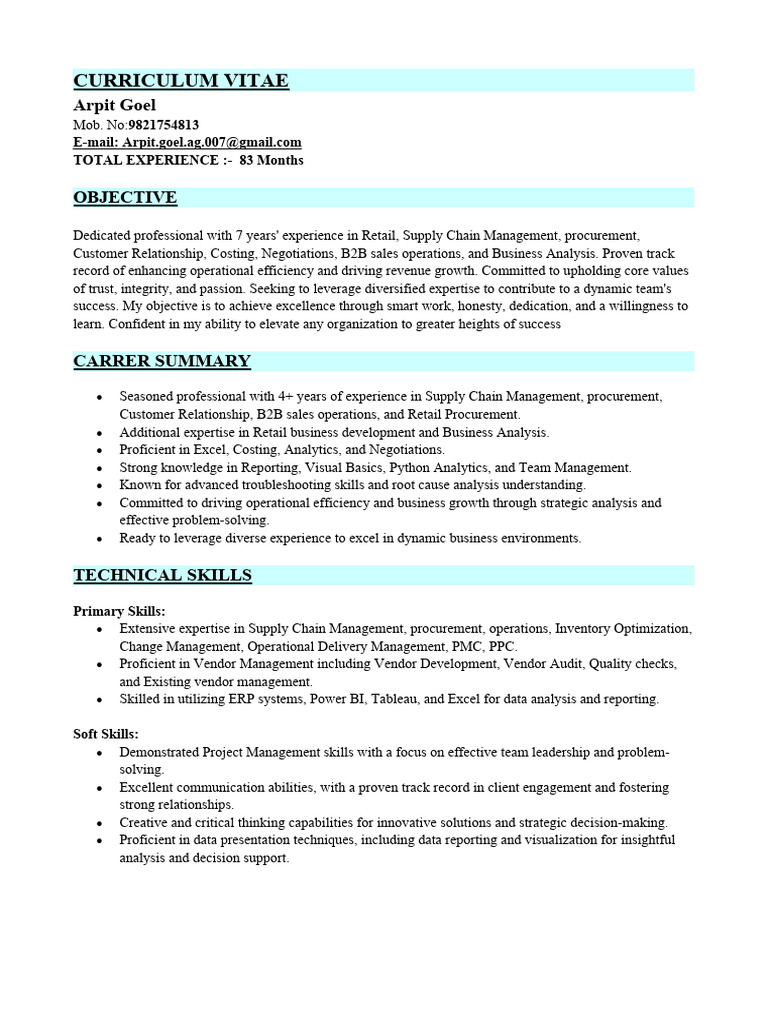 CURRICULUM VITAE

Arpit Goel
Mob. No:9821754813
E-mail: Arpit.goel.ag.007@gmail.com
TOTAL EXPERIENCE :- 83 Months

OBJECTIVE

Dedicated professional with 7 years' experience in Retail, Supply Chain Management, procurement, Customer Relationship, Costing, Negotiations, B2B sales operations, and Business Analysis. Proven track record of enhancing operational efficiency and driving revenue growth. Committed to upholding core values of trust, integrity, and passion. Seeking to leverage diversified expertise to contribute to a dynamic team's success. My objective is to achieve excellence through smart work, honesty, dedication, and a willingness to learn. Confident in my ability to elevate any organization to greater heights of success

CARRER SUMMARY

• Seasoned professional with 4+ years of experience in Supply Chain Management, procurement, Customer Relationship, B2B sales operations, and Retail Procurement.
• Additional expertise in Retail business development and Business Analysis.
• Proficient in Excel, Costing, Analytics, and Negotiations.
• Strong knowledge in Reporting, Visual Basics, Python Analytics, and Team Management.
• Known for advanced troubleshooting skills and root cause analysis understanding.
• Committed to driving operational efficiency and business growth through strategic analysis and effective problem-solving.
• Ready to leverage diverse experience to excel in dynamic business environments.

TECHNICAL SKILLS

Primary Skills:
• Extensive expertise in Supply Chain Management, procurement, operations, Inventory Optimization, Change Management, Operational Delivery Management, PMC, PPC.
• Proficient in Vendor Management including Vendor Development, Vendor Audit, Quality checks, and Existing vendor management.
• Skilled in utilizing ERP systems, Power BI, Tableau, and Excel for data analysis and reporting.

Soft Skills:
• Demonstrated Project Management skills with a focus on effective team leadership and problem-solving.
• Excellent communication abilities, with a proven track record in client engagement and fostering strong relationships.
• Creative and critical thinking capabilities for innovative solutions and strategic decision-making.
• Proficient in data presentation techniques, including data reporting and visualization for insightful analysis and decision support.